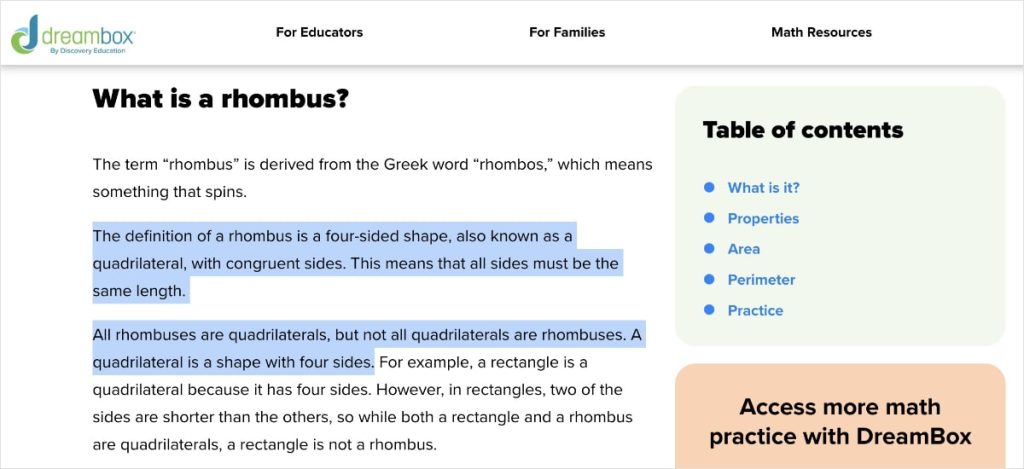 dreambox
By Discovery Education

For Educators

For Families

Math Resources

What is a rhombus?

The term “rhombus” is derived from the Greek word “rhombos,” which means something that spins.

The definition of a rhombus is a four-sided shape, also known as a quadrilateral, with congruent sides. This means that all sides must be the same length.

All rhombuses are quadrilaterals, but not all quadrilaterals are rhombuses. A quadrilateral is a shape with four sides. For example, a rectangle is a quadrilateral because it has four sides. However, in rectangles, two of the sides are shorter than the others, so while both a rectangle and a rhombus are quadrilaterals, a rectangle is not a rhombus.

Table of contents

What is it?

Properties

Area

Perimeter

Practice

Access more math practice with DreamBox